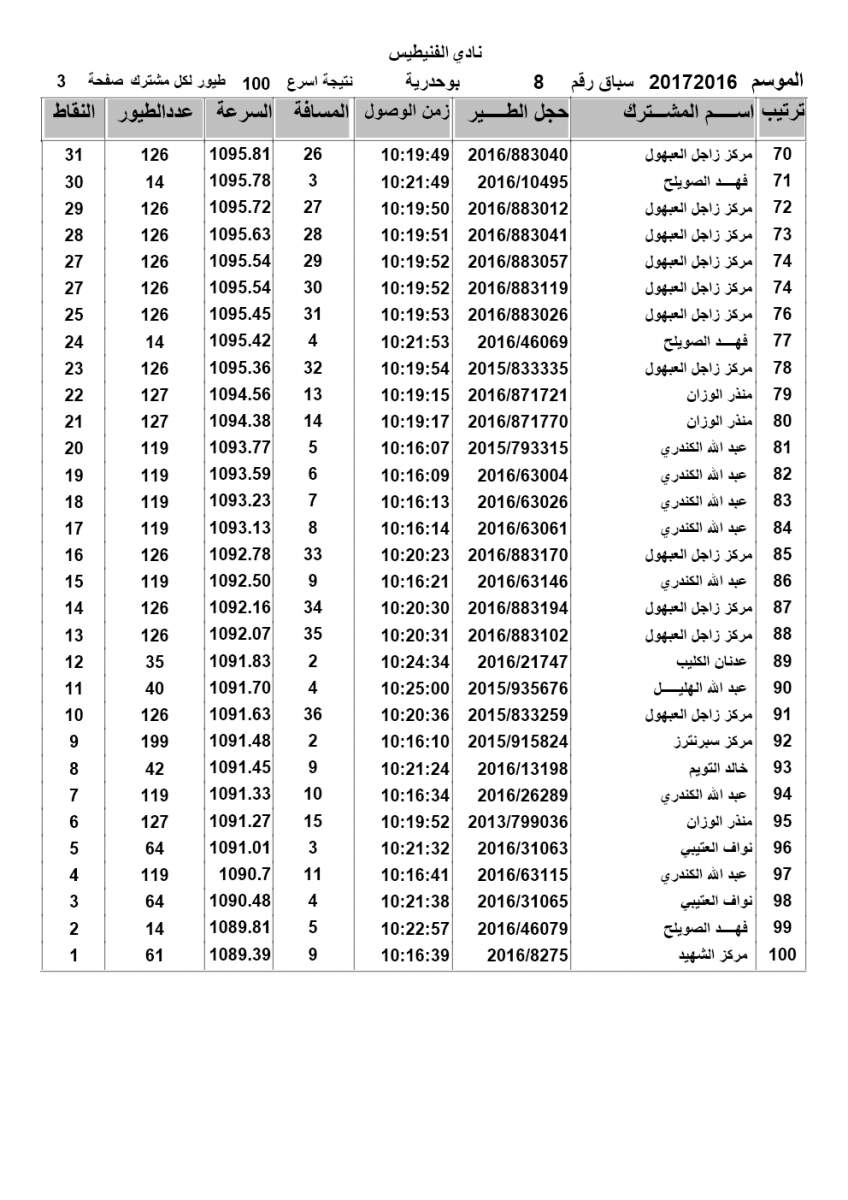 نادي الفنيطيس

الموسم 20172016 سباق رقم 8 بوحدرية نتيجة اسرع 100 طيور لكل مشترك صفحة 3

| ترتيب | اســـم المشـــترك | حجل الطـــير | زمن الوصول | المسافة | السرعة | عددالطيور | النقاط |
|---|---|---|---|---|---|---|---|
| 70 | مركز زاجل العبهول | 2016/883040 | 10:19:49 | 26 | 1095.81 | 126 | 31 |
| 71 | فهـــد الصويلح | 2016/10495 | 10:21:49 | 3 | 1095.78 | 14 | 30 |
| 72 | مركز زاجل العبهول | 2016/883012 | 10:19:50 | 27 | 1095.72 | 126 | 29 |
| 73 | مركز زاجل العبهول | 2016/883041 | 10:19:51 | 28 | 1095.63 | 126 | 28 |
| 74 | مركز زاجل العبهول | 2016/883057 | 10:19:52 | 29 | 1095.54 | 126 | 27 |
| 74 | مركز زاجل العبهول | 2016/883119 | 10:19:52 | 30 | 1095.54 | 126 | 27 |
| 76 | مركز زاجل العبهول | 2016/883026 | 10:19:53 | 31 | 1095.45 | 126 | 25 |
| 77 | فهـــد الصويلح | 2016/46069 | 10:21:53 | 4 | 1095.42 | 14 | 24 |
| 78 | مركز زاجل العبهول | 2015/833335 | 10:19:54 | 32 | 1095.36 | 126 | 23 |
| 79 | منذر الوزان | 2016/871721 | 10:19:15 | 13 | 1094.56 | 127 | 22 |
| 80 | منذر الوزان | 2016/871770 | 10:19:17 | 14 | 1094.38 | 127 | 21 |
| 81 | عبد الله الكندري | 2015/793315 | 10:16:07 | 5 | 1093.77 | 119 | 20 |
| 82 | عبد الله الكندري | 2016/63004 | 10:16:09 | 6 | 1093.59 | 119 | 19 |
| 83 | عبد الله الكندري | 2016/63026 | 10:16:13 | 7 | 1093.23 | 119 | 18 |
| 84 | عبد الله الكندري | 2016/63061 | 10:16:14 | 8 | 1093.13 | 119 | 17 |
| 85 | مركز زاجل العبهول | 2016/883170 | 10:20:23 | 33 | 1092.78 | 126 | 16 |
| 86 | عبد الله الكندري | 2016/63146 | 10:16:21 | 9 | 1092.50 | 119 | 15 |
| 87 | مركز زاجل العبهول | 2016/883194 | 10:20:30 | 34 | 1092.16 | 126 | 14 |
| 88 | مركز زاجل العبهول | 2016/883102 | 10:20:31 | 35 | 1092.07 | 126 | 13 |
| 89 | عدنان الكليب | 2016/21747 | 10:24:34 | 2 | 1091.83 | 35 | 12 |
| 90 | عبد الله الهليـــل | 2015/935676 | 10:25:00 | 4 | 1091.70 | 40 | 11 |
| 91 | مركز زاجل العبهول | 2015/833259 | 10:20:36 | 36 | 1091.63 | 126 | 10 |
| 92 | مركز سبرنترز | 2015/915824 | 10:16:10 | 2 | 1091.48 | 199 | 9 |
| 93 | خالد التويم | 2016/13198 | 10:21:24 | 9 | 1091.45 | 42 | 8 |
| 94 | عبد الله الكندري | 2016/26289 | 10:16:34 | 10 | 1091.33 | 119 | 7 |
| 95 | منذر الوزان | 2013/799036 | 10:19:52 | 15 | 1091.27 | 127 | 6 |
| 96 | نواف العتيبي | 2016/31063 | 10:21:32 | 3 | 1091.01 | 64 | 5 |
| 97 | عبد الله الكندري | 2016/63115 | 10:16:41 | 11 | 1090.7 | 119 | 4 |
| 98 | نواف العتيبي | 2016/31065 | 10:21:38 | 4 | 1090.48 | 64 | 3 |
| 99 | فهـــد الصويلح | 2016/46079 | 10:22:57 | 5 | 1089.81 | 14 | 2 |
| 100 | مركز الشهيد | 2016/8275 | 10:16:39 | 9 | 1089.39 | 61 | 1 |